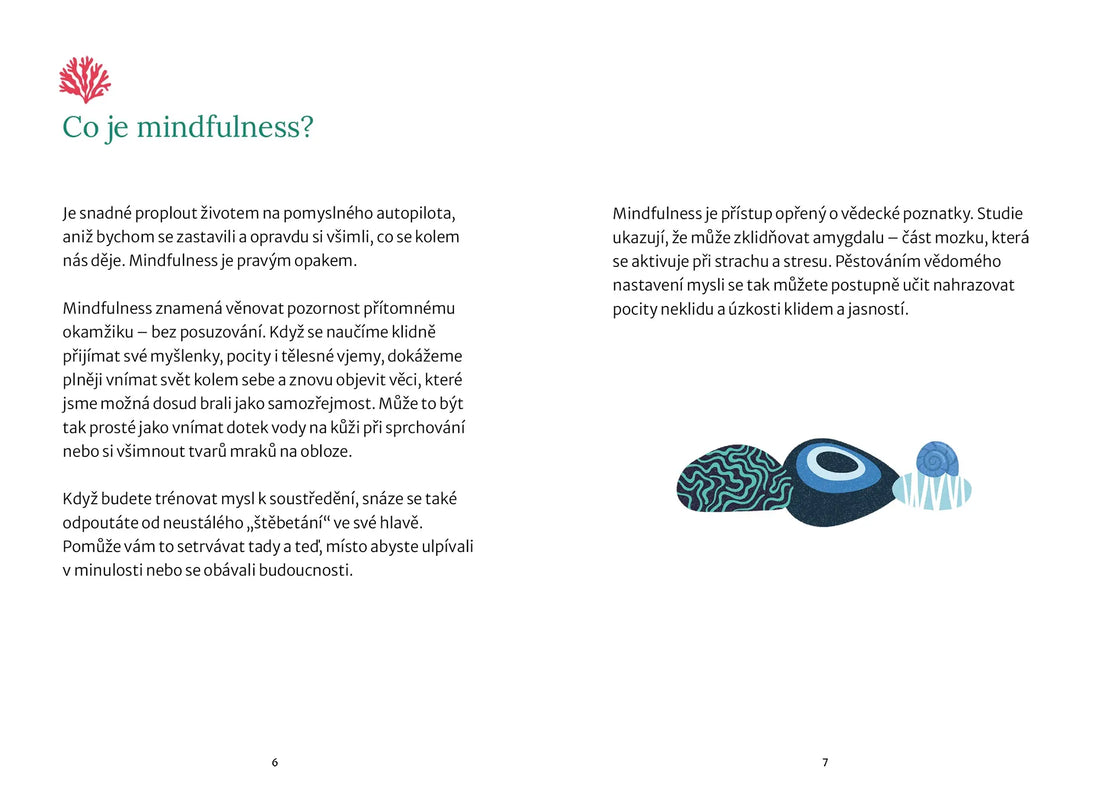 Co je mindfulness?

Je snadné proplout životem na pomyslného autopilota, aniž bychom se zastavili a opravdu si všimli, co se kolem nás děje. Mindfulness je pravým opakem.

Mindfulness znamená věnovat pozornost přítomnému okamžiku – bez posuzování. Když se naučíme klidně přijímat své myšlenky, pocity i tělesné vjemy, dokážeme plněji vnímat svět kolem sebe a znovu objevit věci, které jsme možná dosud brali jako samozřejmost. Může to být tak prosté jako vnímat dotek vody na kůži při sprchování nebo si všimnout tvarů mraků na obloze.

Když budete trénovat mysl k soustředění, snáze se také odpoutáte od neustálého „štěbetání“ ve své hlavě. Pomůže vám to setrvávat tady a teď, místo abyste ulpívali v minulosti nebo se obávali budoucnosti.

6

Mindfulness je přístup opřený o vědecké poznatky. Studie ukazují, že může zklidňovat amygdalu – část mozku, která se aktivuje při strachu a stresu. Pěstováním vědomého nastavení mysli se tak můžete postupně učit nahrazovat pocity neklidu a úzkosti klidem a jasností.

7